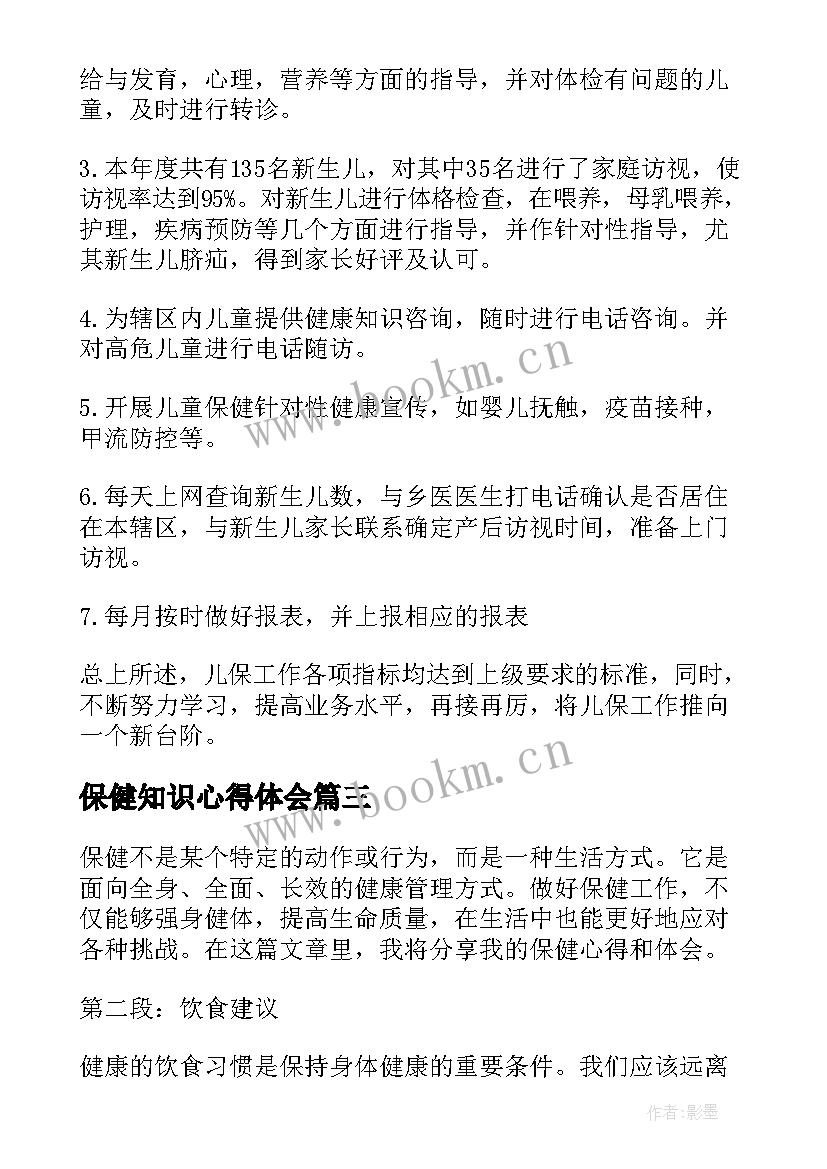 给与发育，心理，营养等方面的指导，并对体检有问题的儿童，及时进行转诊。

3.本年度共有135名新生儿，对其中35名进行了家庭访视，使访视率达到95%。对新生儿进行体格检查，在喂养，母乳喂养，护理，疾病预防等几个方面进行指导，并作针对性指导，尤其新生儿脐疝，得到家长好评及认可。

4.为辖区内儿童提供健康知识咨询，随时进行电话咨询。并对高危儿童进行电话随访。

5.开展儿童保健针对性健康宣传，如婴儿抚触，疫苗接种，甲流防控等。

6.每天上网查询新生儿数，与乡医医生打电话确认是否居住在本辖区，与新生儿家长联系确定产后访视时间，准备上门访视。

7.每月按时做好报表，并上报相应的报表

总上所述，儿保工作各项指标均达到上级要求的标准，同时，不断努力学习，提高业务水平，再接再厉，将儿保工作推向一个新台阶。

保健知识心得体会篇三

保健不是某个特定的动作或行为，而是一种生活方式。它是面向全身、全面、长效的健康管理方式。做好保健工作，不仅能够强身健体，提高生命质量，在生活中也能更好地应对各种挑战。在这篇文章里，我将分享我的保健心得和体会。

第二段：饮食建议

健康的饮食习惯是保持身体健康的重要条件。我们应该远离

www.bookm.cn
www.bookm.cn
作者:影墨